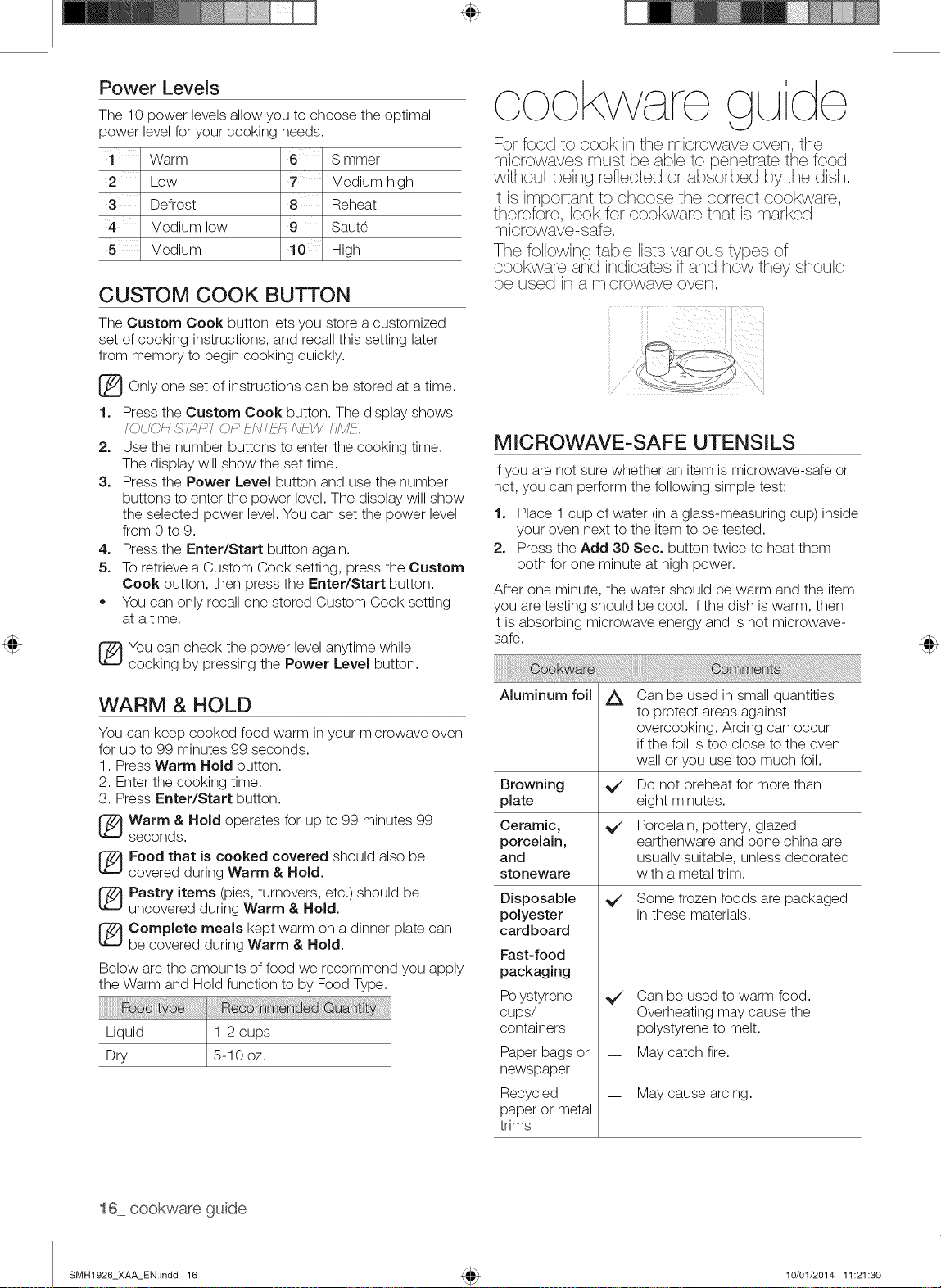 Power Levels

The 10 power levels allow you to choose the optimal power level for your cooking needs.

| 1 | Warm | 6 | Simmer |
|---|---|---|---|
| 2 | Low | 7 | Medium high |
| 3 | Defrost | 8 | Reheat |
| 4 | Medium low | 9 | Sauté |
| 5 | Medium | 10 | High |

CUSTOM COOK BUTTON

The Custom Cook button lets you store a customized set of cooking instructions, and recall this setting later from memory to begin cooking quickly.

Only one set of instructions can be stored at a time.

1. Press the Custom Cook button. The display shows TOUCH START OR ENTER NEW TIME.
2. Use the number buttons to enter the cooking time. The display will show the set time.
3. Press the Power Level button and use the number buttons to enter the power level. The display will show the selected power level. You can set the power level from 0 to 9.
4. Press the Enter/Start button again.
5. To retrieve a Custom Cook setting, press the Custom Cook button, then press the Enter/Start button.
• You can only recall one stored Custom Cook setting at a time.

You can check the power level anytime while cooking by pressing the Power Level button.

WARM & HOLD

You can keep cooked food warm in your microwave oven for up to 99 minutes 99 seconds.
1. Press Warm Hold button.
2. Enter the cooking time.
3. Press Enter/Start button.

Warm & Hold operates for up to 99 minutes 99 seconds.

Food that is cooked covered should also be covered during Warm & Hold.

Pastry items (pies, turnovers, etc.) should be uncovered during Warm & Hold.

Complete meals kept warm on a dinner plate can be covered during Warm & Hold.

Below are the amounts of food we recommend you apply the Warm and Hold function to by Food Type.

| Food type | Recommended Quantity |
|---|---|
| Liquid | 1-2 cups |
| Dry | 5-10 oz. |

cookware guide

For food to cook in the microwave oven, the microwaves must be able to penetrate the food without being reflected or absorbed by the dish.

It is important to choose the correct cookware, therefore, look for cookware that is marked microwave-safe.

The following table lists various types of cookware and indicates if and how they should be used in a microwave oven.

MICROWAVE-SAFE UTENSILS

If you are not sure whether an item is microwave-safe or not, you can perform the following simple test:

1. Place 1 cup of water (in a glass-measuring cup) inside your oven next to the item to be tested.
2. Press the Add 30 Sec. button twice to heat them both for one minute at high power.

After one minute, the water should be warm and the item you are testing should be cool. If the dish is warm, then it is absorbing microwave energy and is not microwave-safe.

| Cookware | | Comments |
|---|---|---|
| Aluminum foil | △ | Can be used in small quantities to protect areas against overcooking. Arcing can occur if the foil is too close to the oven wall or you use too much foil. |
| Browning plate | ✓ | Do not preheat for more than eight minutes. |
| Ceramic, porcelain, and stoneware | ✓ | Porcelain, pottery, glazed earthenware and bone china are usually suitable, unless decorated with a metal trim. |
| Disposable polyester cardboard | ✓ | Some frozen foods are packaged in these materials. |
| Fast-food packaging | | |
| Polystyrene cups/ containers | ✓ | Can be used to warm food. Overheating may cause the polystyrene to melt. |
| Paper bags or newspaper | — | May catch fire. |
| Recycled paper or metal trims | — | May cause arcing. |

16_ cookware guide

SMH1926_XAA_EN.indd 16

10/01/2014 11:21:30